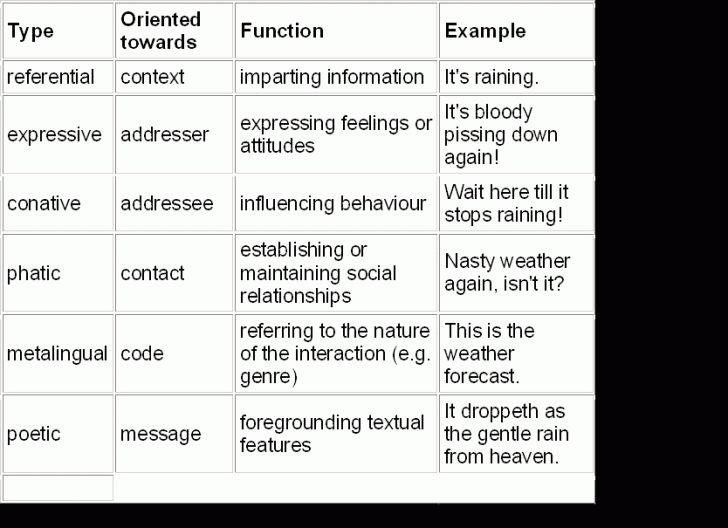 | Type | Oriented towards | Function | Example |
|---|---|---|---|
| referential | context | imparting information | It's raining. |
| expressive | addresser | expressing feelings or attitudes | It's bloody pissing down again! |
| conative | addressee | influencing behaviour | Wait here till it stops raining! |
| phatic | contact | establishing or maintaining social relationships | Nasty weather again, isn't it? |
| metalingual | code | referring to the nature of the interaction (e.g. genre) | This is the weather forecast. |
| poetic | message | foregrounding textual features | It droppeth as the gentle rain from heaven. |